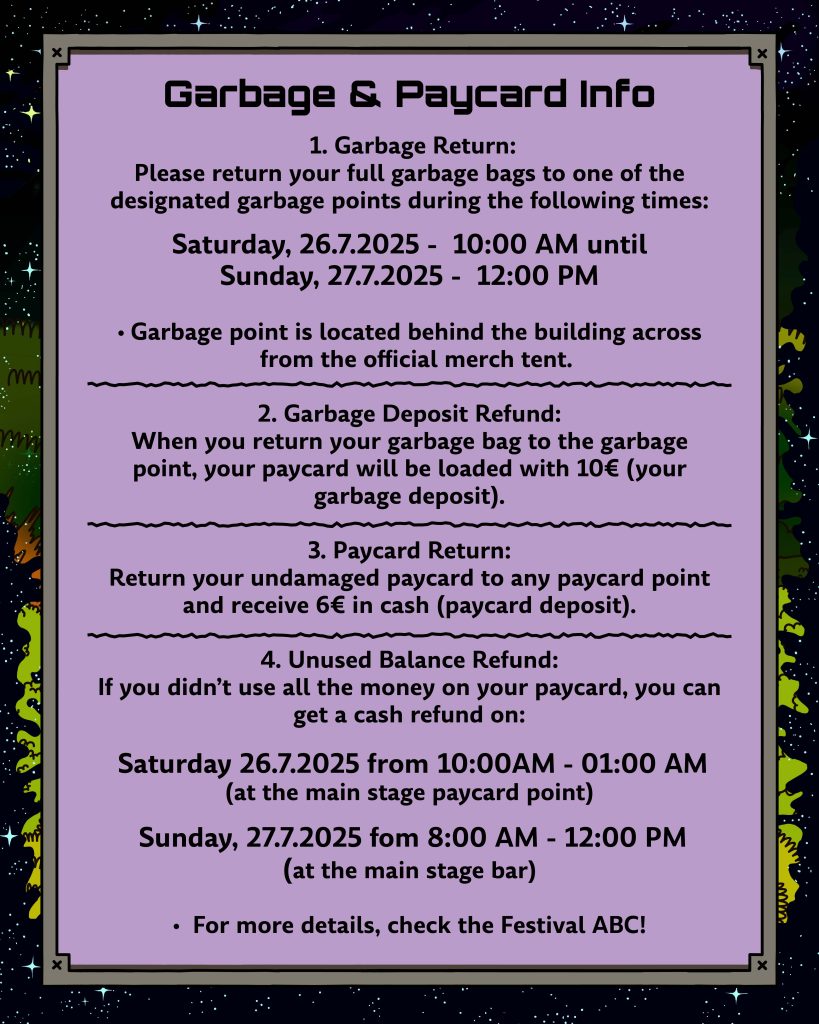 Garbage & Paycard Info

1. Garbage Return:
Please return your full garbage bags to one of the designated garbage points during the following times:

Saturday, 26.7.2025 - 10:00 AM until
Sunday, 27.7.2025 - 12:00 PM

• Garbage point is located behind the building across from the official merch tent.

2. Garbage Deposit Refund:
When you return your garbage bag to the garbage point, your paycard will be loaded with 10€ (your garbage deposit).

3. Paycard Return:
Return your undamaged paycard to any paycard point and receive 6€ in cash (paycard deposit).

4. Unused Balance Refund:
If you didn't use all the money on your paycard, you can get a cash refund on:

Saturday 26.7.2025 from 10:00AM - 01:00 AM
(at the main stage paycard point)

Sunday, 27.7.2025 fom 8:00 AM - 12:00 PM
(at the main stage bar)

• For more details, check the Festival ABC!